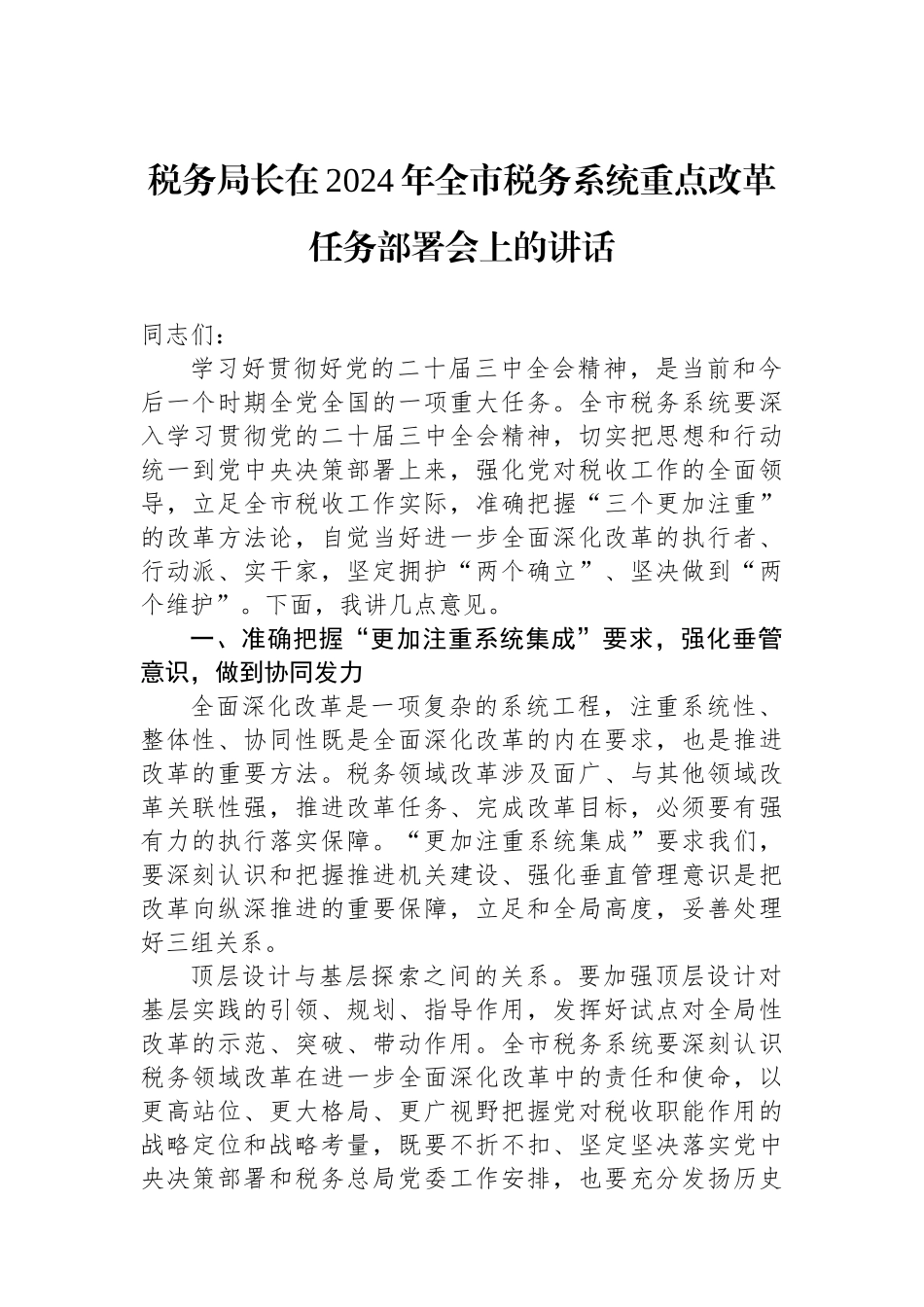 税务局长在2024年全市税务系统重点改革任务部署会上的讲话

同志们：

学习好贯彻好党的二十届三中全会精神，是当前和今后一个时期全党全国的一项重大任务。全市税务系统要深入学习贯彻党的二十届三中全会精神，切实把思想和行动统一到党中央决策部署上来，强化党对税收工作的全面领导，立足全市税收工作实际，准确把握“三个更加注重”的改革方法论，自觉当好进一步全面深化改革的执行者、行动派、实干家，坚定拥护“两个确立”、坚决做到“两个维护”。下面，我讲几点意见。

一、准确把握“更加注重系统集成”要求，强化垂管意识，做到协同发力

全面深化改革是一项复杂的系统工程，注重系统性、整体性、协同性既是全面深化改革的内在要求，也是推进改革的重要方法。税务领域改革涉及面广、与其他领域改革关联性强，推进改革任务、完成改革目标，必须要有强有力的执行落实保障。“更加注重系统集成”要求我们，要深刻认识和把握推进机关建设、强化垂直管理意识是把改革向纵深推进的重要保障，立足和全局高度，妥善处理好三组关系。

顶层设计与基层探索之间的关系。要加强顶层设计对基层实践的引领、规划、指导作用，发挥好试点对全局性改革的示范、突破、带动作用。全市税务系统要深刻认识税务领域改革在进一步全面深化改革中的责任和使命，以更高站位、更大格局、更广视野把握党对税收职能作用的战略定位和战略考量，既要不折不扣、坚定坚决落实党中央决策部署和税务总局党委工作安排，也要充分发扬历史